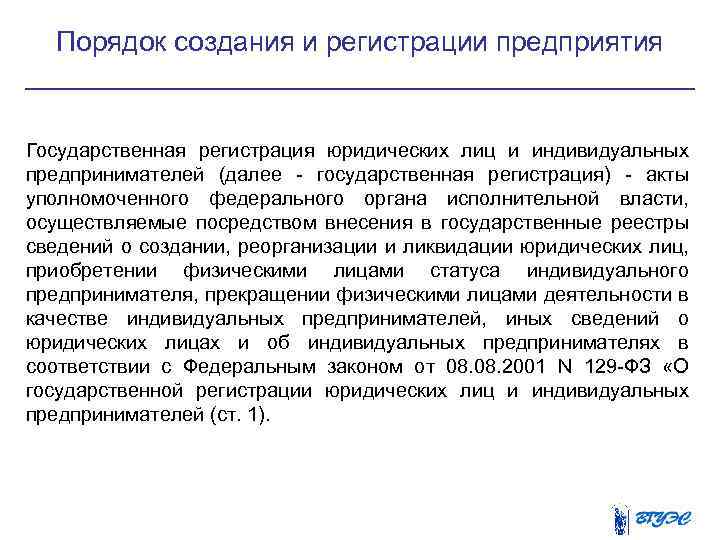 Порядок создания и регистрации предприятия

Государственная регистрация юридических лиц и индивидуальных предпринимателей (далее - государственная регистрация) - акты уполномоченного федерального органа исполнительной власти, осуществляемые посредством внесения в государственные реестры сведений о создании, реорганизации и ликвидации юридических лиц, приобретении физическими лицами статуса индивидуального предпринимателя, прекращении физическими лицами деятельности в качестве индивидуальных предпринимателей, иных сведений о юридических лицах и об индивидуальных предпринимателях в соответствии с Федеральным законом от 08.08.2001 N 129-ФЗ «О государственной регистрации юридических лиц и индивидуальных предпринимателей (ст. 1).

ВГУЭС